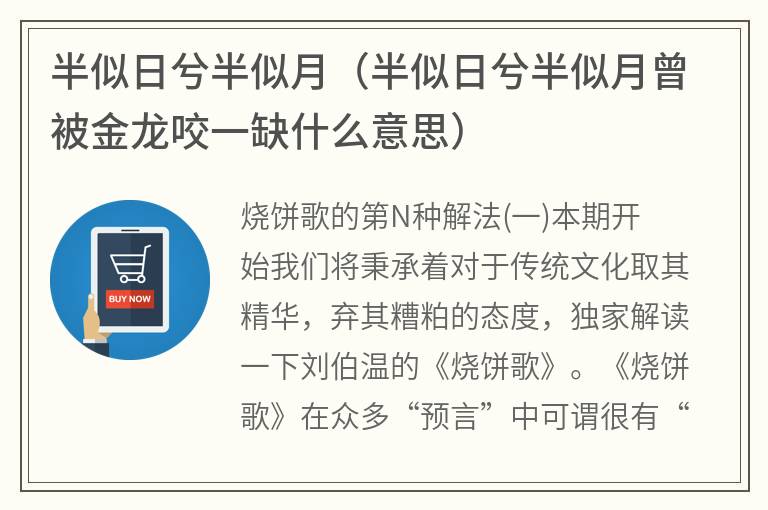 半似日兮半似月（半似日兮半似月曾被金龙咬一缺什么意思）

BUY NOW

烧饼歌的第N种解法(一)本期开始我们将秉承着对于传统文化取其精华，弃其糟粕的态度，独家解读一下刘伯温的《烧饼歌》。《烧饼歌》在众多“预言”中可谓很有“